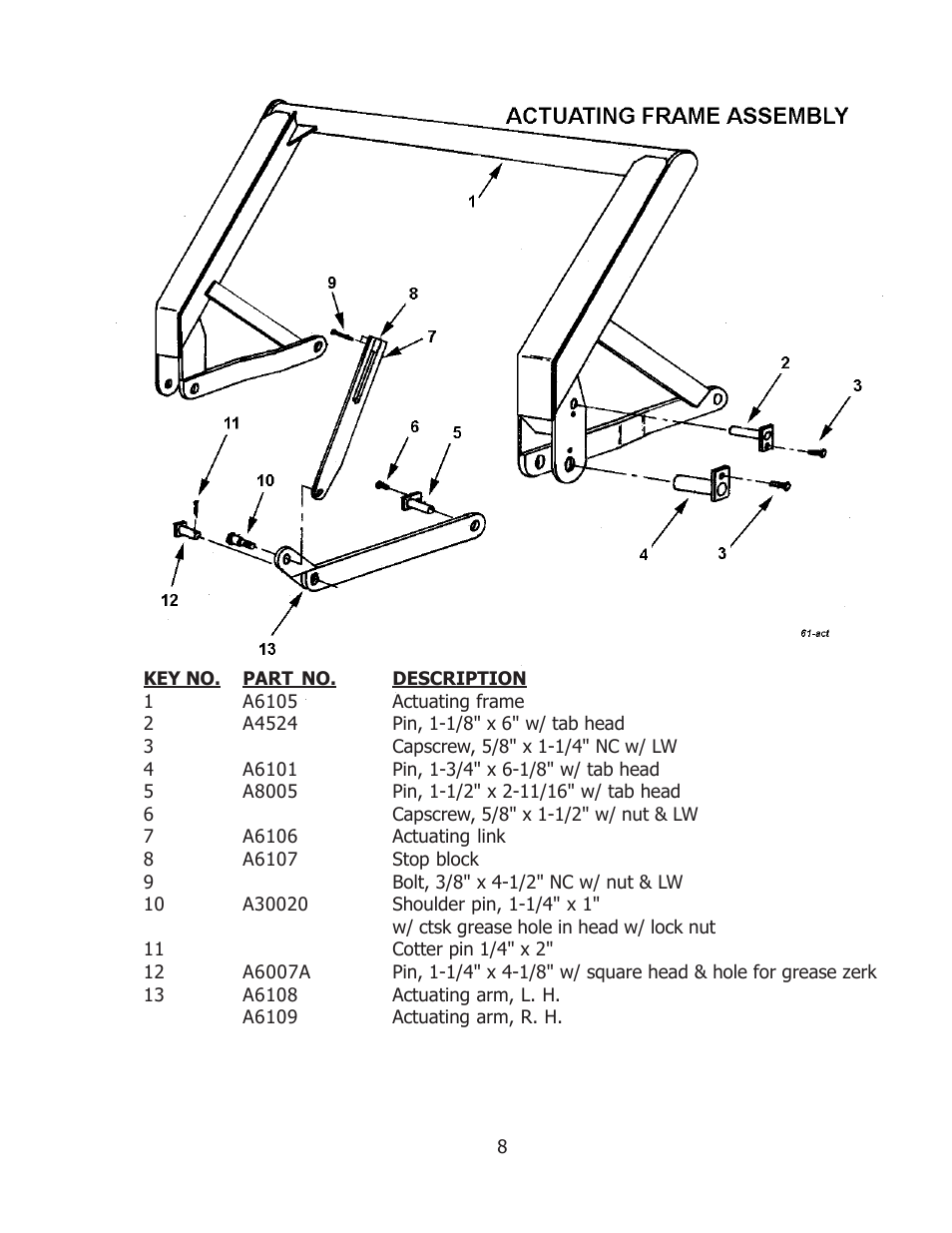 ACTUATING FRAME ASSEMBLY

1

9

8

7

2

3

11

6

5

10

4

3

12

13

61-act

| KEY NO. | PART NO. | DESCRIPTION |
|---|---|---|
| 1 | A6105 | Actuating frame |
| 2 | A4524 | Pin, 1-1/8" x 6" w/ tab head |
| 3 | | Capscrew, 5/8" x 1-1/4" NC w/ LW |
| 4 | A6101 | Pin, 1-3/4" x 6-1/8" w/ tab head |
| 5 | A8005 | Pin, 1-1/2" x 2-11/16" w/ tab head |
| 6 | | Capscrew, 5/8" x 1-1/2" w/ nut & LW |
| 7 | A6106 | Actuating link |
| 8 | A6107 | Stop block |
| 9 | | Bolt, 3/8" x 4-1/2" NC w/ nut & LW |
| 10 | A30020 | Shoulder pin, 1-1/4" x 1" w/ ctsk grease hole in head w/ lock nut |
| 11 | | Cotter pin 1/4" x 2" |
| 12 | A6007A | Pin, 1-1/4" x 4-1/8" w/ square head & hole for grease zerk |
| 13 | A6108 | Actuating arm, L. H. |
| | A6109 | Actuating arm, R. H. |

8